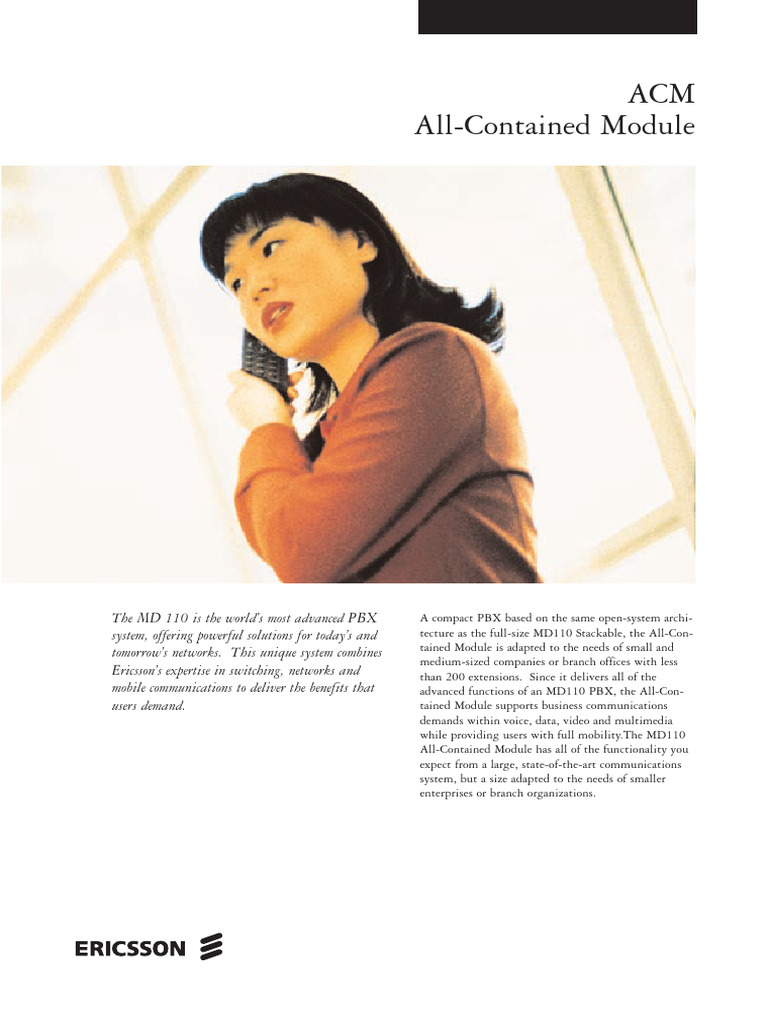 ACM
All-Contained Module

The MD 110 is the world's most advanced PBX system, offering powerful solutions for today's and tomorrow's networks. This unique system combines Ericsson's expertise in switching, networks and mobile communications to deliver the benefits that users demand.

A compact PBX based on the same open-system architecture as the full-size MD110 Stackable, the All-Contained Module is adapted to the needs of small and medium-sized companies or branch offices with less than 200 extensions. Since it delivers all of the advanced functions of an MD110 PBX, the All-Contained Module supports business communications demands within voice, data, video and multimedia while providing users with full mobility.The MD110 All-Contained Module has all of the functionality you expect from a large, state-of-the-art communications system, but a size adapted to the needs of smaller enterprises or branch organizations.

ERICSSON